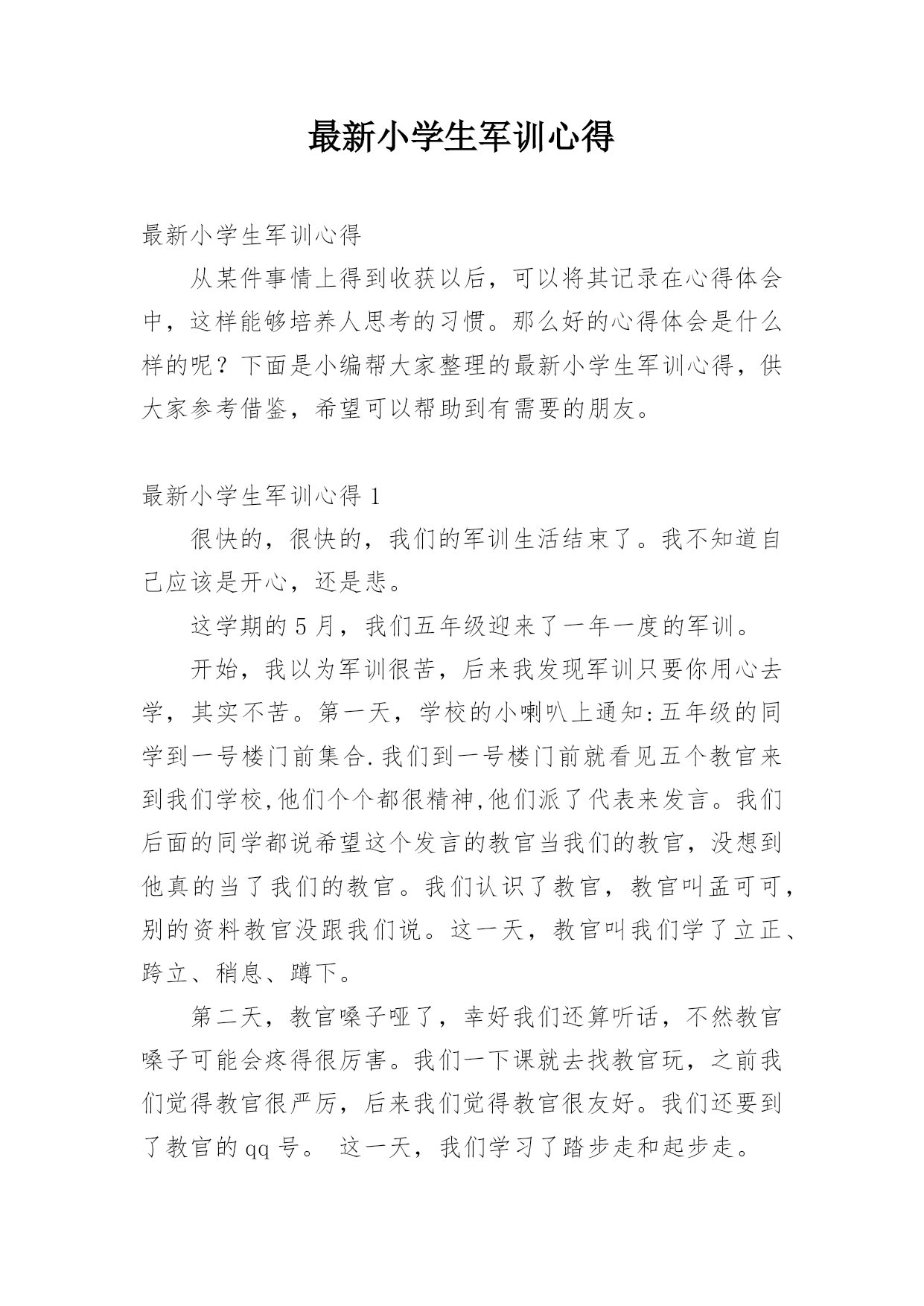 最新小学生军训心得

最新小学生军训心得

从某件事情上得到收获以后，可以将其记录在心得体会中，这样能够培养人思考的习惯。那么好的心得体会是什么样的呢？下面是小编帮大家整理的最新小学生军训心得，供大家参考借鉴，希望可以帮助到有需要的朋友。

最新小学生军训心得 1

很快的，很快的，我们的军训生活结束了。我不知道自己应该是开心，还是悲。

这学期的 5 月，我们五年级迎来了一年一度的军训。

开始，我以为军训很苦，后来我发现军训只要你用心去学，其实不苦。第一天，学校的小喇叭上通知:五年级的同学到一号楼门前集合.我们到一号楼门前就看见五个教官来到我们学校,他们个个都很精神,他们派了代表来发言。我们后面的同学都说希望这个发言的教官当我们的教官，没想到他真的当了我们的教官。我们认识了教官，教官叫孟可可，别的资料教官没跟我们说。这一天，教官叫我们学了立正、跨立、稍息、蹲下。

第二天，教官嗓子哑了，幸好我们还算听话，不然教官嗓子可能会疼得很厉害。我们一下课就去找教官玩，之前我们觉得教官很严厉，后来我们觉得教官很友好。我们还要到了教官的 qq 号。 这一天，我们学习了踏步走和起步走。